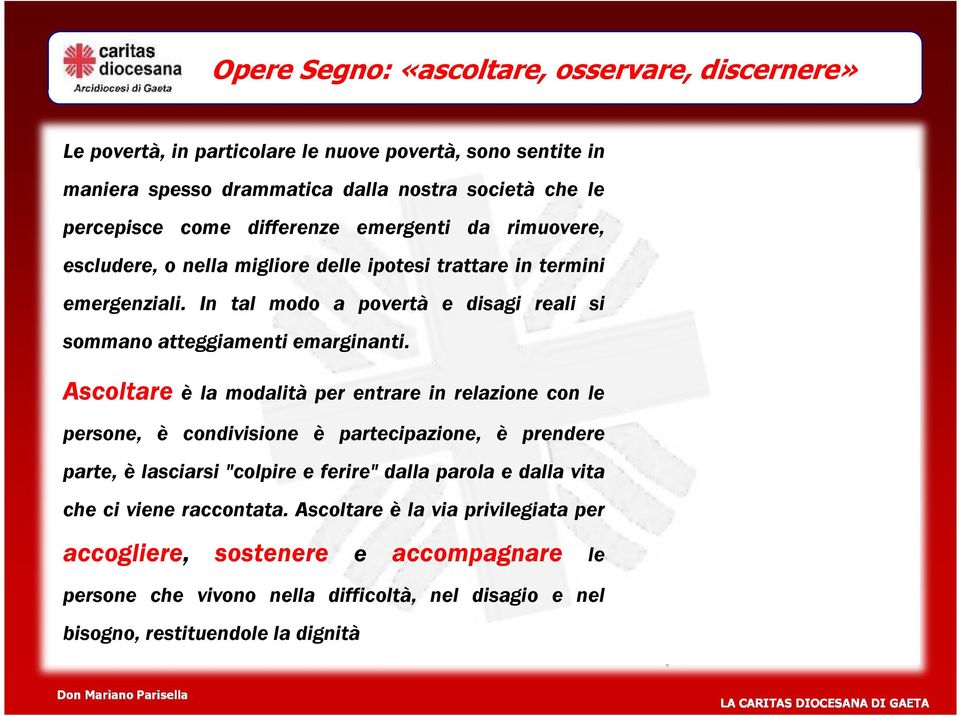 caritas diocesana
Arcidiocesi di Gaeta

Opere Segno: «ascoltare, osservare, discernere»

Le povertà, in particolare le nuove povertà, sono sentite in maniera spesso drammatica dalla nostra società che le percepisce come differenze emergenti da rimuovere, escludere, o nella migliore delle ipotesi trattare in termini emergenziali. In tal modo a povertà e disagi reali si sommano atteggiamenti emarginanti.

Ascoltare è la modalità per entrare in relazione con le persone, è condivisione è partecipazione, è prendere parte, è lasciarsi "colpire e ferire" dalla parola e dalla vita che ci viene raccontata. Ascoltare è la via privilegiata per accogliere, sostenere e accompagnare le persone che vivono nella difficoltà, nel disagio e nel bisogno, restituendole la dignità

Don Mariano Parisella

LA CARITAS DIOCESANA DI GAETA